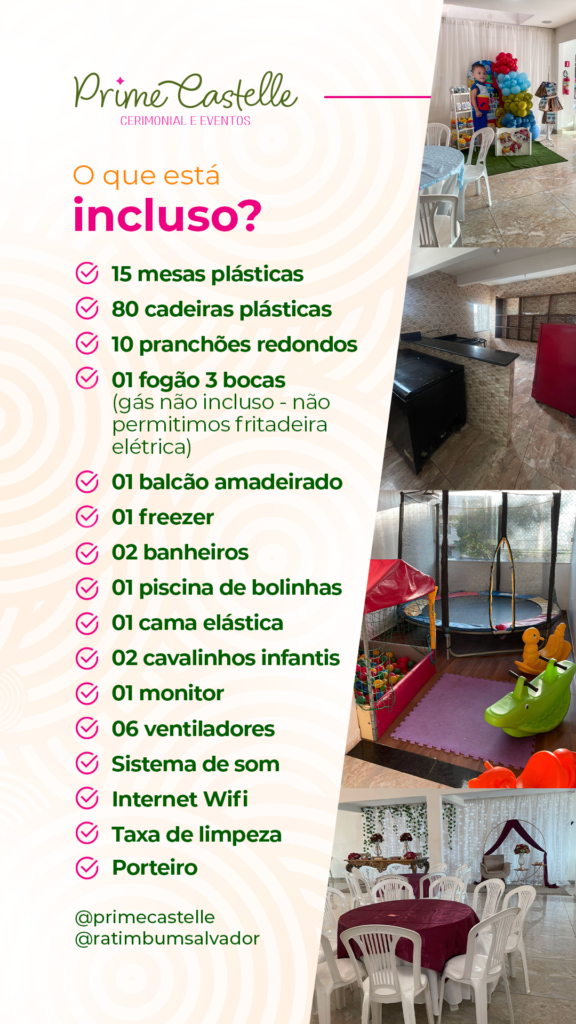 Prime Castelle
CERIMONIAL E EVENTOS

O que está
incluso?

15 mesas plásticas
80 cadeiras plásticas
10 pranchões redondos
01 fogão 3 bocas
(gás não incluso - não permitimos fritadeira elétrica)
01 balcão amadeirado
01 freezer
02 banheiros
01 piscina de bolinhas
01 cama elástica
02 cavalinhos infantis
01 monitor
06 ventiladores
Sistema de som
Internet Wifi
Taxa de limpeza
Porteiro

@primecastelle
@ratimbumsalvador